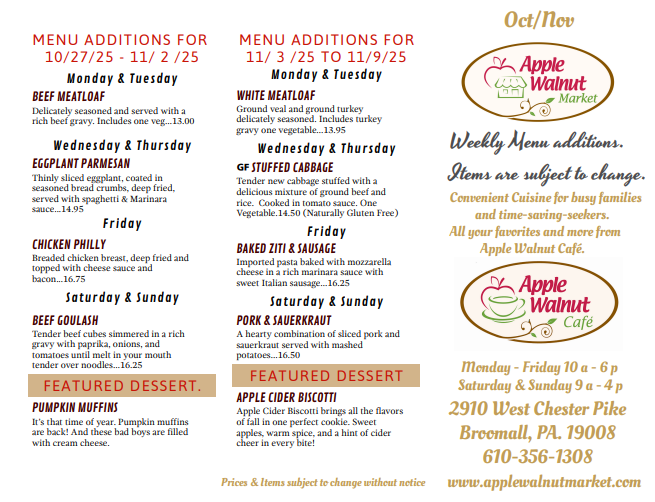 MENU ADDITIONS FOR
10/27/25 - 11/ 2 /25

Monday & Tuesday

BEEF MEATLOAF

Delicately seasoned and served with a rich beef gravy. Includes one veg...13.00

Wednesday & Thursday

EGGPLANT PARMESAN

Thinly sliced eggplant, coated in seasoned bread crumbs, deep fried, served with spaghetti & Marinara sauce...14.95

Friday

CHICKEN PHILLY

Breaded chicken breast, deep fried and topped with cheese sauce and bacon...16.75

Saturday & Sunday

BEEF GOULASH

Tender beef cubes simmered in a rich gravy with paprika, onions, and tomatoes until melt in your mouth tender over noodles...16.25

FEATURED DESSERT.

PUMPKIN MUFFINS

It's that time of year. Pumpkin muffins are back! And these bad boys are filled with cream cheese.

MENU ADDITIONS FOR
11/ 3 /25 TO 11/9/25

Monday & Tuesday

WHITE MEATLOAF

Ground veal and ground turkey delicately seasoned. Includes turkey gravy one vegetable...13.95

Wednesday & Thursday

GF STUFFED CABBAGE

Tender new cabbage stuffed with a delicious mixture of ground beef and rice. Cooked in tomato sauce. One Vegetable.14.50 (Naturally Gluten Free)

Friday

BAKED ZITI & SAUSAGE

Imported pasta baked with mozzarella cheese in a rich marinara sauce with sweet Italian sausage...16.25

Saturday & Sunday

PORK & SAUERKRAUT

A hearty combination of sliced pork and sauerkraut served with mashed potatoes...16.50

FEATURED DESSERT

APPLE CIDER BISCOTTI

Apple Cider Biscotti brings all the flavors of fall in one perfect cookie. Sweet apples, warm spice, and a hint of cider cheer in every bite!

Prices & Items subject to change without notice

Oct/Nov

Apple Walnut Market

Weekly Menu additions.

Items are subject to change.

Convenient Cuisine for busy families and time-saving-seekers.
All your favorites and more from Apple Walnut Café.

Apple Walnut Café

Monday - Friday 10 a - 6 p
Saturday & Sunday 9 a - 4 p
2910 West Chester Pike
Broomall, PA. 19008
610-356-1308
www.applewalnutmarket.com